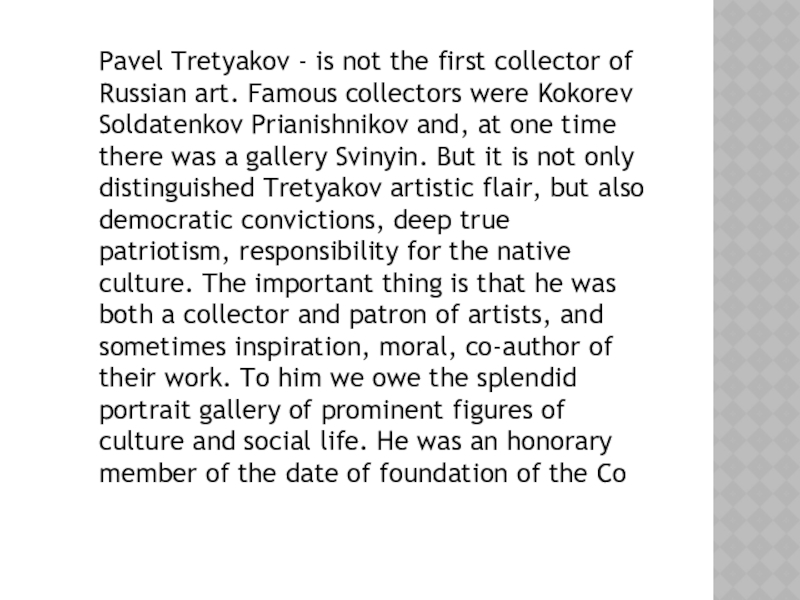 Pavel Tretyakov - is not the first collector of Russian art. Famous collectors were Kokorev Soldatenkov Prianishnikov and, at one time there was a gallery Svinyin. But it is not only distinguished Tretyakov artistic flair, but also democratic convictions, deep true patriotism, responsibility for the native culture. The important thing is that he was both a collector and patron of artists, and sometimes inspiration, moral, co-author of their work. To him we owe the splendid portrait gallery of prominent figures of culture and social life. He was an honorary member of the date of foundation of the Co